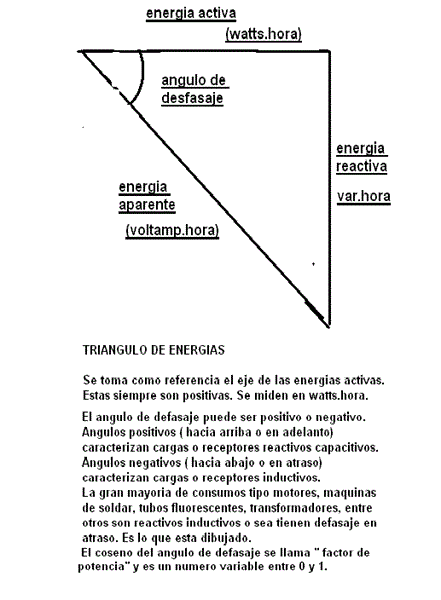 energia activa

(watts.hora)

angulo de desfasaje

energia reactiva

var.hora

energia aparente

(voltamp.hora)

TRIANGULO DE ENERGIAS

Se toma como referencia el eje de las energias activas. Estas siempre son positivas. Se miden en watts.hora.

El angulo de defasaje puede ser positivo o negativo. Angulos positivos ( hacia arriba o en adelanto) caracterizan cargas o receptores reactivos capacitivos. Angulos negativos ( hacia abajo o en atraso) caracterizan cargas o receptores inductivos.
La gran mayoria de consumos tipo motores, maquinas de soldar, tubos fluorescentes, transformadores, entre otros son reactivos inductivos o sea tienen defasaje en atraso. Es lo que esta dibujado.
El coseno del angulo de defasaje se llama " factor de potencia" y es un numero variable entre 0 y 1.